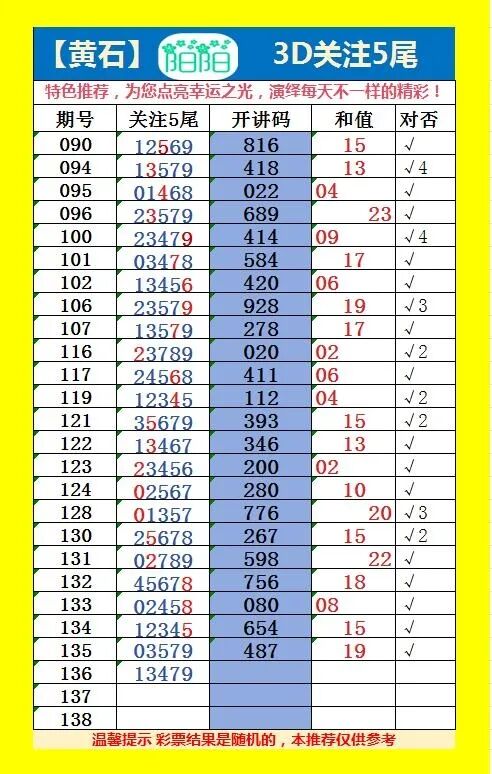 【黄石】 阳阳 3D关注5尾

特色推荐，为您点亮幸运之光，演绎每天不一样的精彩！

| 期号 | 关注5尾 | 开讲码 | 和值 | 对否 |
|---|---|---|---|---|
| 090 | 12569 | 816 | 15 | √ |
| 094 | 13579 | 418 | 13 | √4 |
| 095 | 01468 | 022 | 04 | √ |
| 096 | 23579 | 689 | 23 | √ |
| 100 | 23479 | 414 | 09 | √4 |
| 101 | 03478 | 584 | 17 | √ |
| 102 | 13456 | 420 | 06 | √ |
| 106 | 23579 | 928 | 19 | √3 |
| 107 | 13579 | 278 | 17 | √ |
| 116 | 23789 | 020 | 02 | √2 |
| 117 | 24568 | 411 | 06 | √ |
| 119 | 12345 | 112 | 04 | √2 |
| 121 | 35679 | 393 | 15 | √2 |
| 122 | 13467 | 346 | 13 | √ |
| 123 | 23456 | 200 | 02 | √ |
| 124 | 02567 | 280 | 10 | √ |
| 128 | 01357 | 776 | 20 | √3 |
| 130 | 25678 | 267 | 15 | √2 |
| 131 | 02789 | 598 | 22 | √ |
| 132 | 45678 | 756 | 18 | √ |
| 133 | 02458 | 080 | 08 | √ |
| 134 | 12345 | 654 | 15 | √ |
| 135 | 03579 | 487 | 19 | √ |
| 136 | 13479 | | | |
| 137 | | | | |
| 138 | | | | |

温馨提示 彩票结果是随机的，本推荐仅供参考